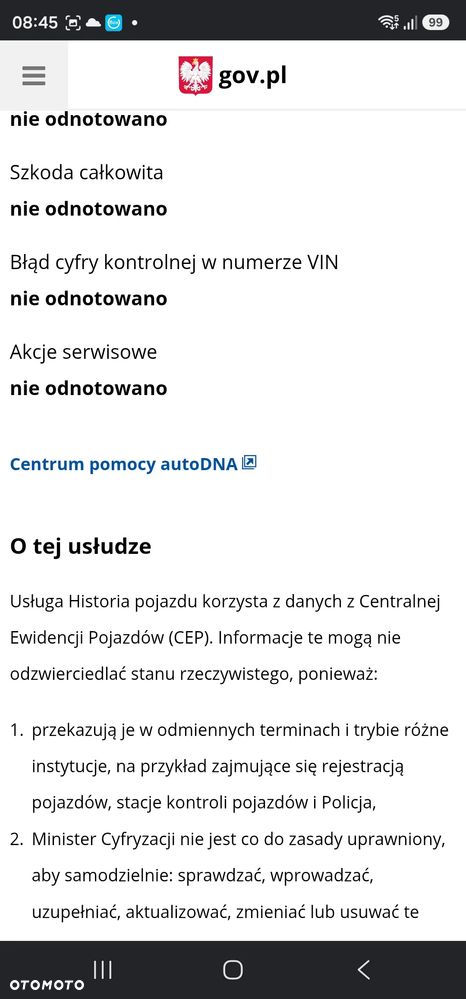 08:45 99

gov.pl

nie odnotowano

Szkoda całkowita
nie odnotowano

Błąd cyfry kontrolnej w numerze VIN
nie odnotowano

Akcje serwisowe
nie odnotowano

Centrum pomocy autoDNA

O tej usłudze

Usługa Historia pojazdu korzysta z danych z Centralnej Ewidencji Pojazdów (CEP). Informacje te mogą nie odzwierciedlać stanu rzeczywistego, ponieważ:

1. przekazują je w odmiennych terminach i trybie różne instytucje, na przykład zajmujące się rejestracją pojazdów, stacje kontroli pojazdów i Policja,
2. Minister Cyfryzacji nie jest co do zasady uprawniony, aby samodzielnie: sprawdzać, wprowadzać, uzupełniać, aktualizować, zmieniać lub usuwać te

OTOMOTO